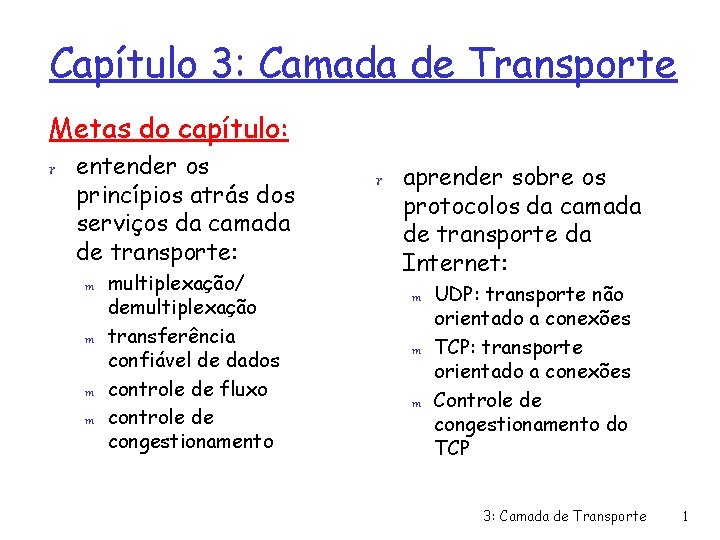 Capítulo 3: Camada de Transporte

Metas do capítulo:

r entender os princípios atrás dos serviços da camada de transporte:
m multiplexação/ demultiplexação
m transferência confiável de dados
m controle de fluxo
m controle de congestionamento

r aprender sobre os protocolos da camada de transporte da Internet:
m UDP: transporte não orientado a conexões
m TCP: transporte orientado a conexões
m Controle de congestionamento do TCP

3: Camada de Transporte 1